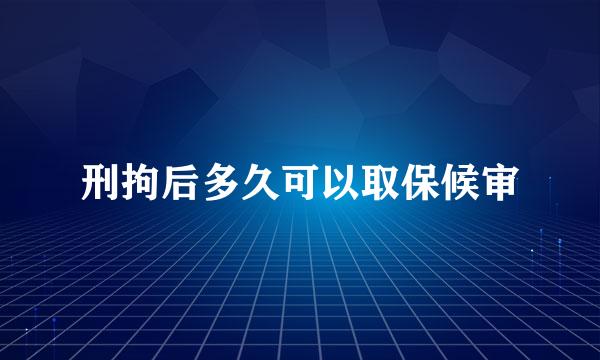 刑拘后多久可以取保候审